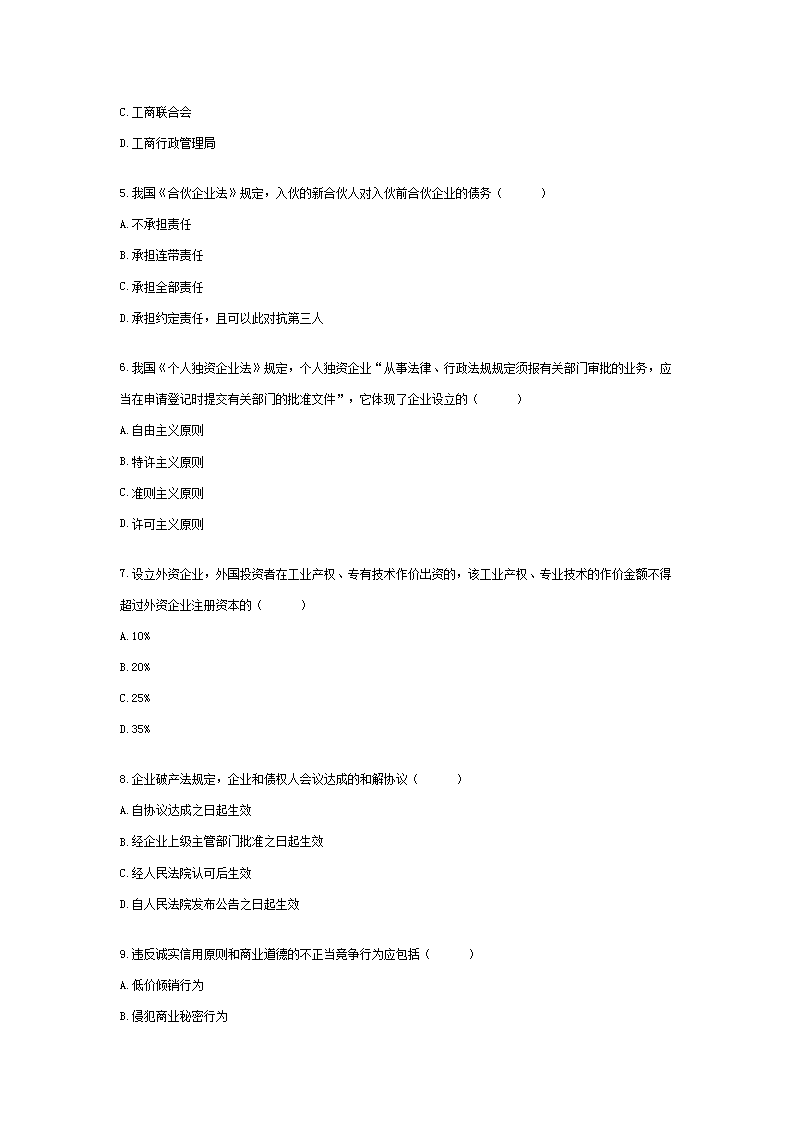 C.工商联合会

D.工商行政管理局

5.我国《合伙企业法》规定，入伙的新合伙人对入伙前合伙企业的债务（　　）

A.不承担责任

B.承担连带责任

C.承担全部责任

D.承担约定责任，且可以此对抗第三人

6.我国《个人独资企业法》规定，个人独资企业“从事法律、行政法规规定须报有关部门审批的业务，应当在申请登记时提交有关部门的批准文件”，它体现了企业设立的（　　）

A.自由主义原则

B.特许主义原则

C.准则主义原则

D.许可主义原则

7.设立外资企业，外国投资者在工业产权、专有技术作价出资的，该工业产权、专业技术的作价金额不得超过外资企业注册资本的（　　）

A.10%

B.20%

C.25%

D.35%

8.企业破产法规定，企业和债权人会议达成的和解协议（　　）

A.自协议达成之日起生效

B.经企业上级主管部门批准之日起生效

C.经人民法院认可后生效

D.自人民法院发布公告之日起生效

9.违反诚实信用原则和商业道德的不正当竞争行为应包括（　　）

A.低价倾销行为

B.侵犯商业秘密行为